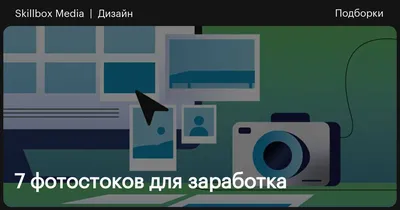 Skillbox Media | Дизайн

Подборки

7 фотостоков для заработка